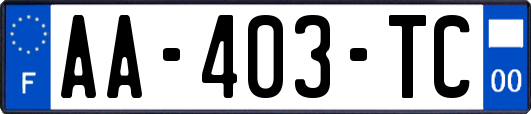 F

AA-403-TC

00